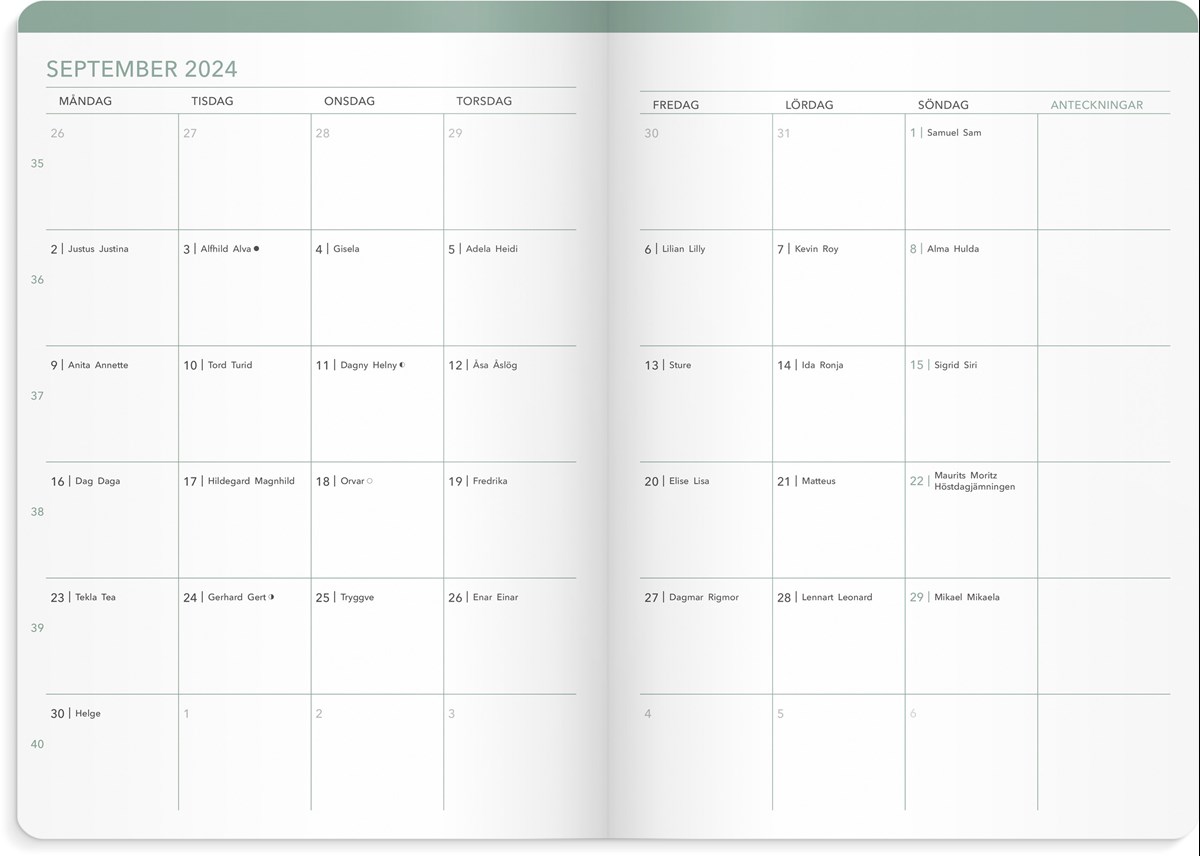 SEPTEMBER 2024

| | MÅNDAG | TISDAG | ONSDAG | TORSDAG | FREDAG | LÖRDAG | SÖNDAG | ANTECKNINGAR |
|---|---|---|---|---|---|---|---|---|
| 35 | 26 | 27 | 28 | 29 | 30 | 31 | 1 \| Samuel Sam | |
| 36 | 2 \| Justus Justina | 3 \| Alfhild Alva | 4 \| Gisela | 5 \| Adela Heidi | 6 \| Lilian Lilly | 7 \| Kevin Roy | 8 \| Alma Hulda | |
| 37 | 9 \| Anita Annette | 10 \| Tord Turid | 11 \| Dagny Helny | 12 \| Åsa Åslög | 13 \| Sture | 14 \| Ida Ronja | 15 \| Sigrid Siri | |
| 38 | 16 \| Dag Daga | 17 \| Hildegard Magnhild | 18 \| Orvar | 19 \| Fredrika | 20 \| Elise Lisa | 21 \| Matteus | 22 \| Maurits Moritz Höstdagjämningen | |
| 39 | 23 \| Tekla Tea | 24 \| Gerhard Gert | 25 \| Tryggve | 26 \| Enar Einar | 27 \| Dagmar Rigmor | 28 \| Lennart Leonard | 29 \| Mikael Mikaela | |
| 40 | 30 \| Helge | 1 | 2 | 3 | 4 | 5 | 6 | |